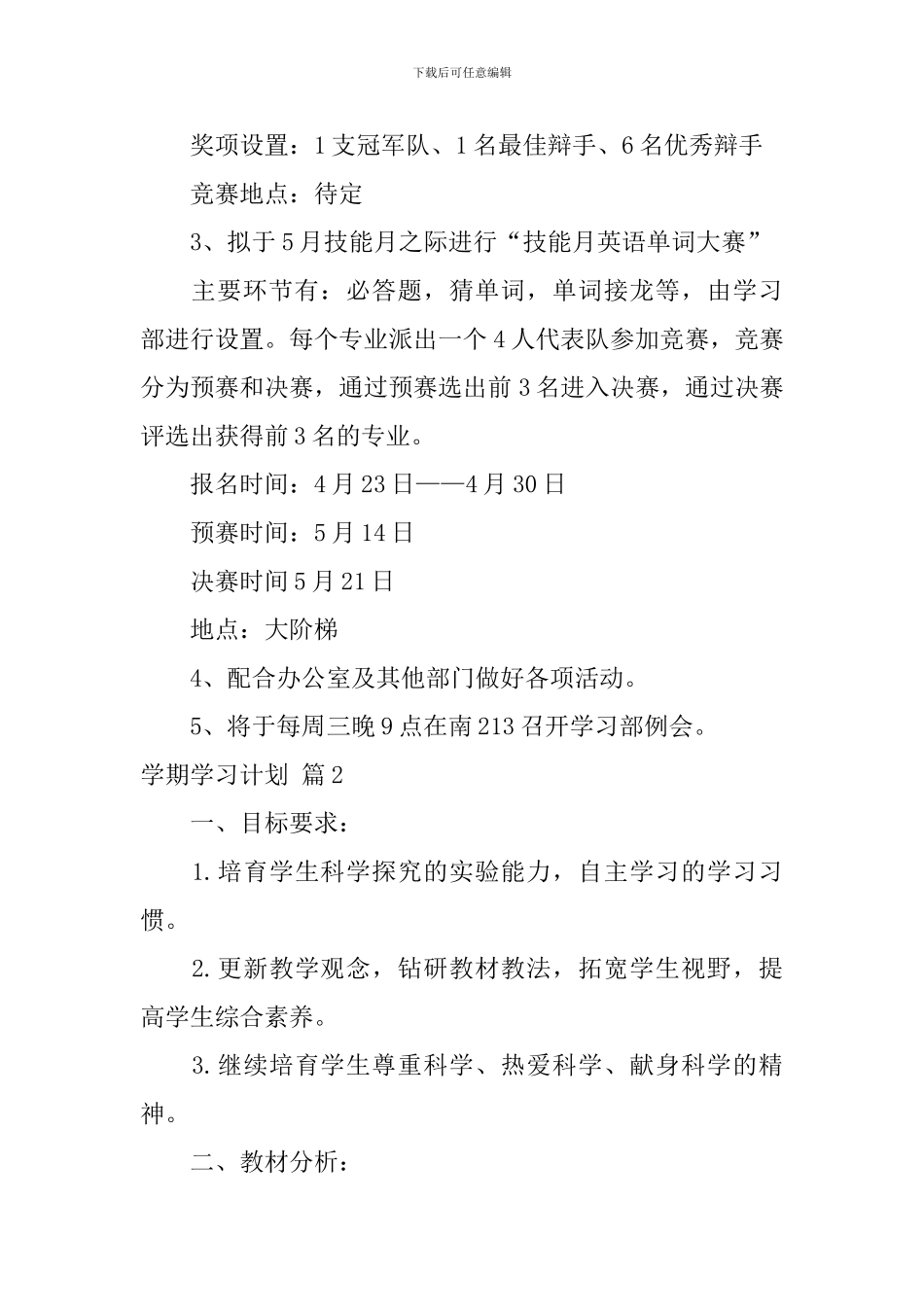 下载后可任意编辑

奖项设置：1支冠军队、1名最佳辩手、6名优秀辩手

竞赛地点：待定

3、拟于5月技能月之际进行“技能月英语单词大赛”

主要环节有：必答题，猜单词，单词接龙等，由学习部进行设置。每个专业派出一个4人代表队参加竞赛，竞赛分为预赛和决赛，通过预赛选出前3名进入决赛，通过决赛评选出获得前3名的专业。

报名时间：4月23日——4月30日

预赛时间：5月14日

决赛时间5月21日

地点：大阶梯

4、配合办公室及其他部门做好各项活动。

5、将于每周三晚9点在南213召开学习部例会。

学期学习计划 篇2

一、目标要求：

1.培育学生科学探究的实验能力，自主学习的学习习惯。

2.更新教学观念，钻研教材教法，拓宽学生视野，提高学生综合素养。

3.继续培育学生尊重科学、热爱科学、献身科学的精神。

二、教材分析：